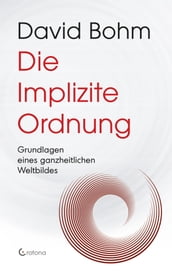 David Bohm

Die Implizite Ordnung

Grundlagen eines ganzheitlichen Weltbildes

Crotona